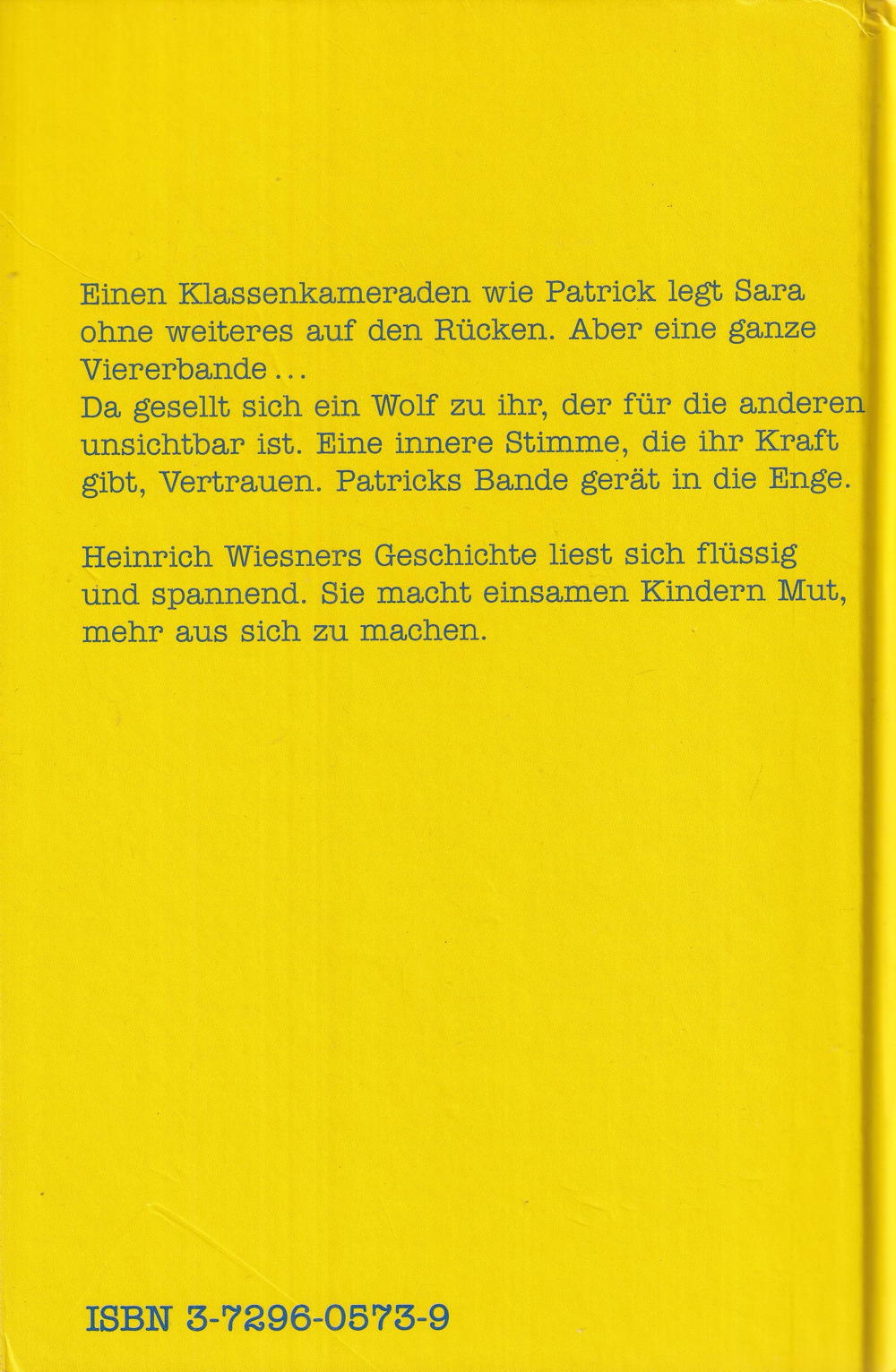 Einen Klassenkameraden wie Patrick legt Sara ohne weiteres auf den Rücken. Aber eine ganze Viererbande...
Da gesellt sich ein Wolf zu ihr, der für die anderen unsichtbar ist. Eine innere Stimme, die ihr Kraft gibt, Vertrauen. Patricks Bande gerät in die Enge.

Heinrich Wiesners Geschichte liest sich flüssig und spannend. Sie macht einsamen Kindern Mut, mehr aus sich zu machen.

ISBN 3-7296-0573-9